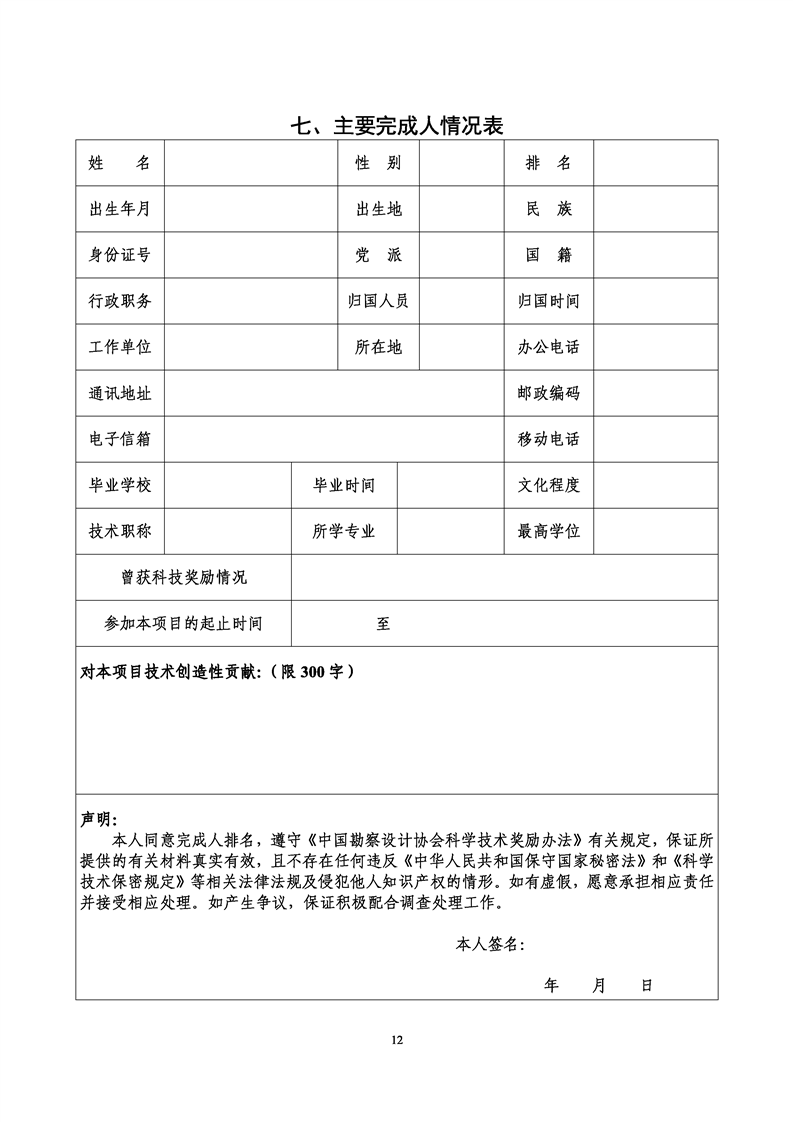 七、主要完成人情况表

| 姓　名 | | 性　别 | | 排　名 | |
|---|---|---|---|---|---|
| 出生年月 | | 出生地 | | 民　族 | |
| 身份证号 | | 党　派 | | 国　籍 | |
| 行政职务 | | 归国人员 | | 归国时间 | |
| 工作单位 | | 所在地 | | 办公电话 | |
| 通讯地址 | | | | 邮政编码 | |
| 电子信箱 | | | | 移动电话 | |
| 毕业学校 | | 毕业时间 | | 文化程度 | |
| 技术职称 | | 所学专业 | | 最高学位 | |
| 曾获科技奖励情况 | | | | | |
| 参加本项目的起止时间 | 至 | | | | |

对本项目技术创造性贡献：（限 300 字）

声明：
本人同意完成人排名，遵守《中国勘察设计协会科学技术奖励办法》有关规定，保证所提供的有关材料真实有效，且不存在任何违反《中华人民共和国保守国家秘密法》和《科学技术保密规定》等相关法律法规及侵犯他人知识产权的情形。如有虚假，愿意承担相应责任并接受相应处理。如产生争议，保证积极配合调查处理工作。

本人签名：

年　月　日

12